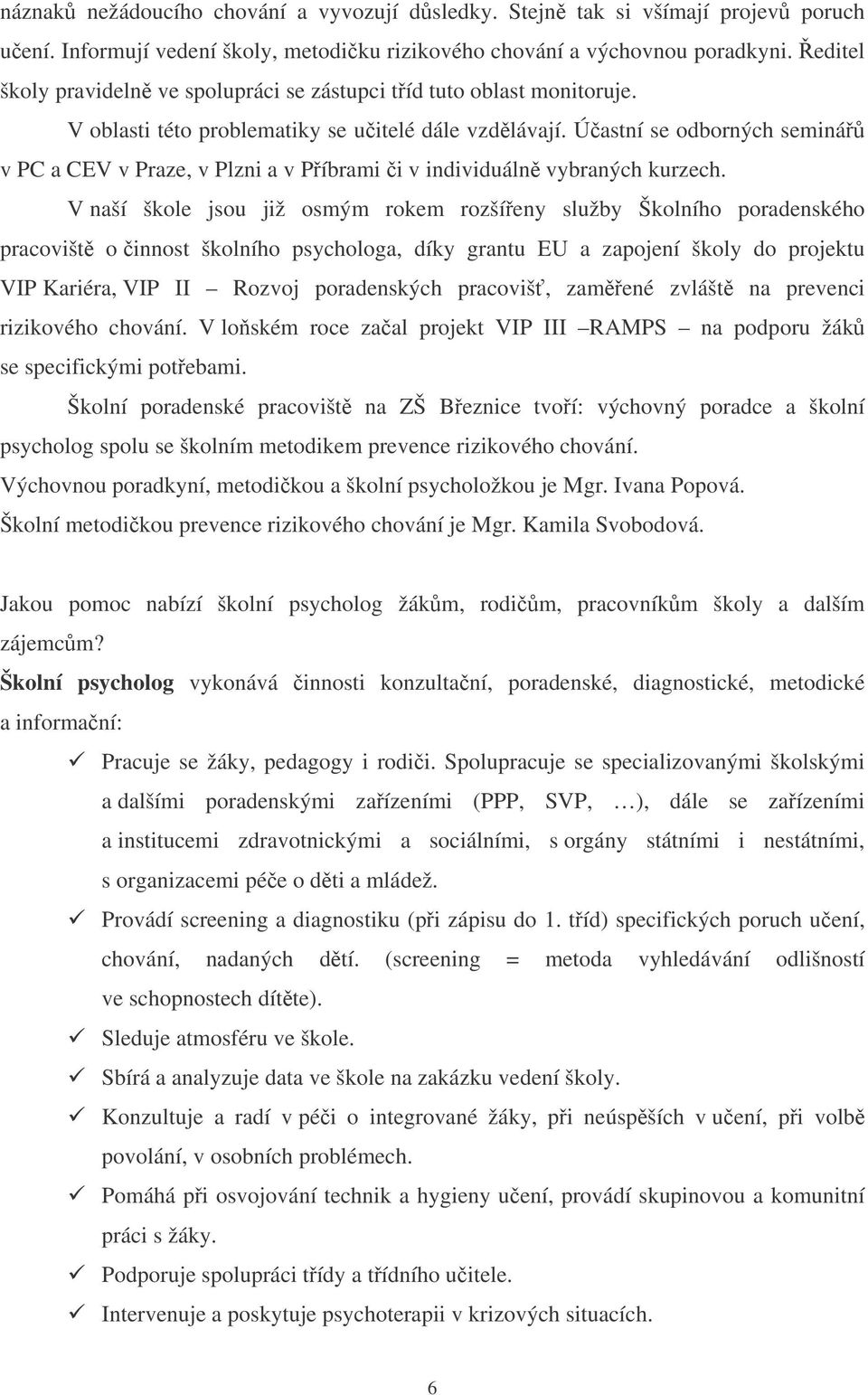 náznaků nežádoucího chování a vyvozují důsledky. Stejně tak si všímají projevů poruch učení. Informují vedení školy, metodičku rizikového chování a výchovnou poradkyni. Ředitel školy pravidelně ve spolupráci se zástupci tříd tuto oblast monitoruje.

V oblasti této problematiky se učitelé dále vzdělávají. Účastní se odborných seminářů v PC a CEV v Praze, v Plzni a v Příbrami či v individuálně vybraných kurzech.

V naší škole jsou již osmým rokem rozšířeny služby Školního poradenského pracoviště o činnost školního psychologa, díky grantu EU a zapojení školy do projektu VIP Kariéra, VIP II – Rozvoj poradenských pracovišť, zaměřené zvláště na prevenci rizikového chování. V loňském roce začal projekt VIP III –RAMPS – na podporu žáků se specifickými potřebami.

Školní poradenské pracoviště na ZŠ Březnice tvoří: výchovný poradce a školní psycholog spolu se školním metodikem prevence rizikového chování.

Výchovnou poradkyní, metodičkou a školní psycholožkou je Mgr. Ivana Popová.

Školní metodičkou prevence rizikového chování je Mgr. Kamila Svobodová.

Jakou pomoc nabízí školní psycholog žákům, rodičům, pracovníkům školy a dalším zájemcům?

Školní psycholog vykonává činnosti konzultační, poradenské, diagnostické, metodické a informační:

✓ Pracuje se žáky, pedagogy i rodiči. Spolupracuje se specializovanými školskými a dalšími poradenskými zařízeními (PPP, SVP, …), dále se zařízeními a institucemi zdravotnickými a sociálními, s orgány státními i nestátními, s organizacemi péče o děti a mládež.

✓ Provádí screening a diagnostiku (při zápisu do 1. tříd) specifických poruch učení, chování, nadaných dětí. (screening = metoda vyhledávání odlišností ve schopnostech dítěte).

✓ Sleduje atmosféru ve škole.

✓ Sbírá a analyzuje data ve škole na zakázku vedení školy.

✓ Konzultuje a radí v péči o integrované žáky, při neúspěších v učení, při volbě povolání, v osobních problémech.

✓ Pomáhá při osvojování technik a hygieny učení, provádí skupinovou a komunitní práci s žáky.

✓ Podporuje spolupráci třídy a třídního učitele.

✓ Intervenuje a poskytuje psychoterapii v krizových situacích.

6